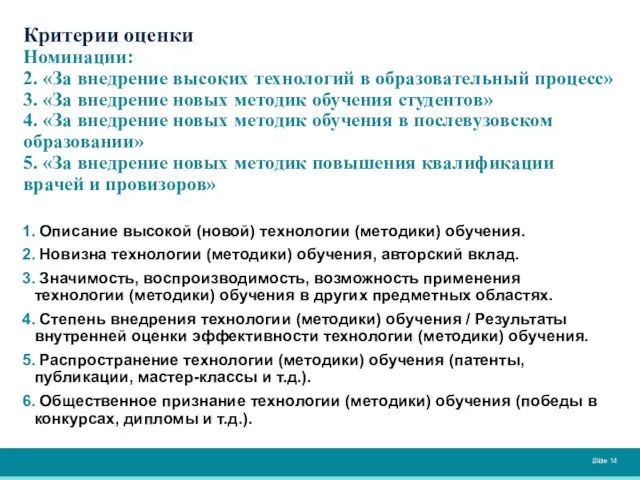 Критерии оценки
Номинации:
2. «За внедрение высоких технологий в образовательный процесс»
3. «За внедрение новых методик обучения студентов»
4. «За внедрение новых методик обучения в послевузовском образовании»
5. «За внедрение новых методик повышения квалификации врачей и провизоров»

1. Описание высокой (новой) технологии (методики) обучения.
2. Новизна технологии (методики) обучения, авторский вклад.
3. Значимость, воспроизводимость, возможность применения технологии (методики) обучения в других предметных областях.
4. Степень внедрения технологии (методики) обучения / Результаты внутренней оценки эффективности технологии (методики) обучения.
5. Распространение технологии (методики) обучения (патенты, публикации, мастер-классы и т.д.).
6. Общественное признание технологии (методики) обучения (победы в конкурсах, дипломы и т.д.).

Slide 14